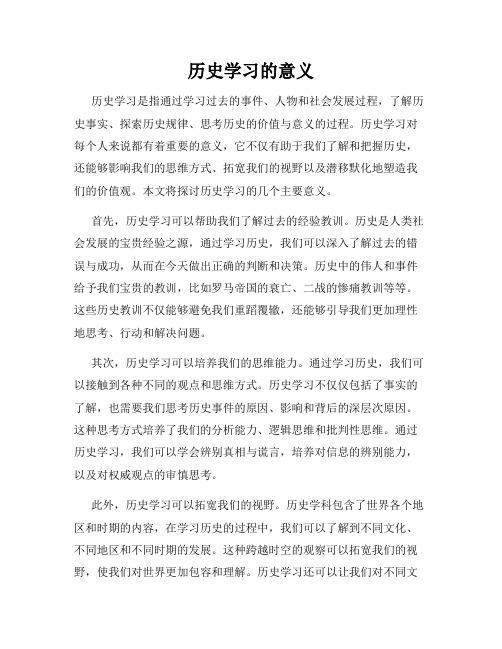 历史学习的意义

历史学习是指通过学习过去的事件、人物和社会发展过程，了解历史事实、探索历史规律、思考历史的价值与意义的过程。历史学习对每个人来说都有着重要的意义，它不仅有助于我们了解和把握历史，还能够影响我们的思维方式、拓宽我们的视野以及潜移默化地塑造我们的价值观。本文将探讨历史学习的几个主要意义。

首先，历史学习可以帮助我们了解过去的经验教训。历史是人类社会发展的宝贵经验之源，通过学习历史，我们可以深入了解过去的错误与成功，从而在今天做出正确的判断和决策。历史中的伟人和事件给予我们宝贵的教训，比如罗马帝国的衰亡、二战的惨痛教训等等。这些历史教训不仅能够避免我们重蹈覆辙，还能够引导我们更加理性地思考、行动和解决问题。

其次，历史学习可以培养我们的思维能力。通过学习历史，我们可以接触到各种不同的观点和思维方式。历史学习不仅仅包括了事实的了解，也需要我们思考历史事件的原因、影响和背后的深层次原因。这种思考方式培养了我们的分析能力、逻辑思维和批判性思维。通过历史学习，我们可以学会辨别真相与谎言，培养对信息的辨别能力，以及对权威观点的审慎思考。

此外，历史学习可以拓宽我们的视野。历史学科包含了世界各个地区和时期的内容，在学习历史的过程中，我们可以了解到不同文化、不同地区和不同时期的发展。这种跨越时空的观察可以拓宽我们的视野，使我们对世界更加包容和理解。历史学习还可以让我们对不同文